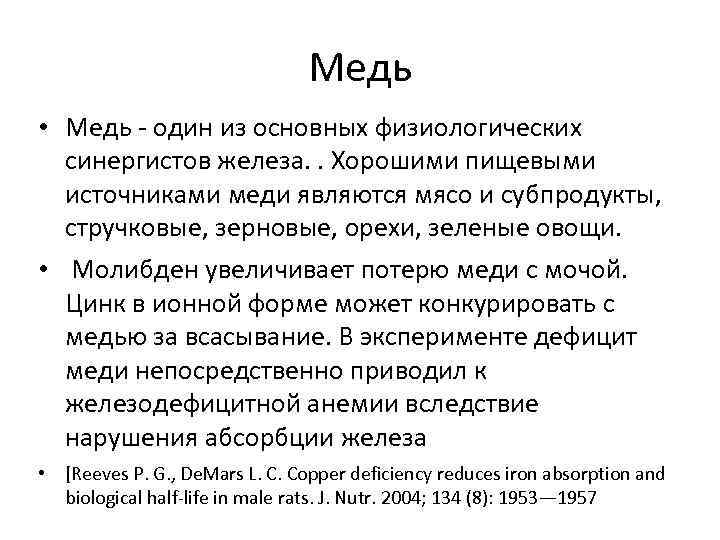 Медь

• Медь - один из основных физиологических синергистов железа. . Хорошими пищевыми источниками меди являются мясо и субпродукты, стручковые, зерновые, орехи, зеленые овощи.

• Молибден увеличивает потерю меди с мочой. Цинк в ионной форме может конкурировать с медью за всасывание. В эксперименте дефицит меди непосредственно приводил к железодефицитной анемии вследствие нарушения абсорбции железа

• [Reeves P. G., DeMars L. C. Copper deficiency reduces iron absorption and biological half-life in male rats. J. Nutr. 2004; 134 (8): 1953—1957